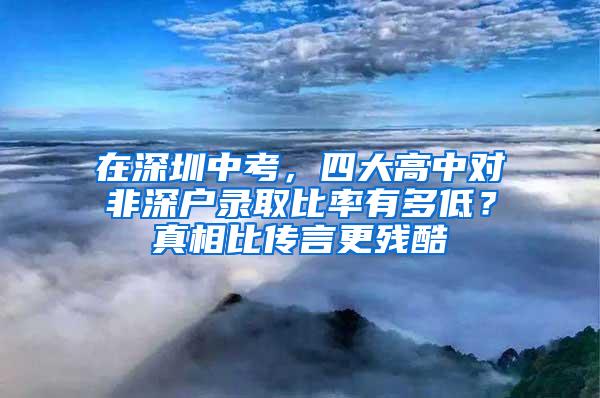 在深圳中考，四大高中对非深户录取比率有多低？真相比传言更残酷